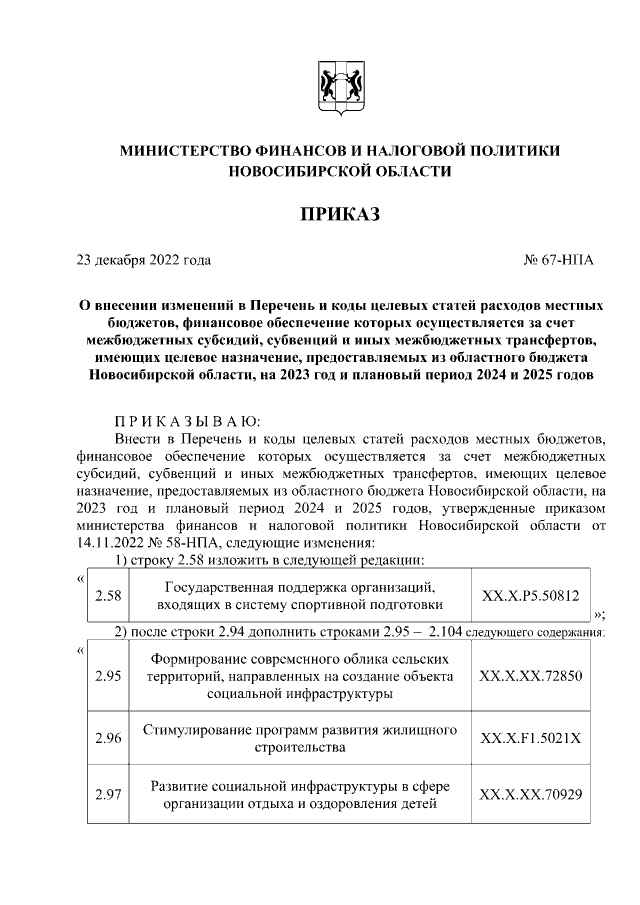 МИНИСТЕРСТВО ФИНАНСОВ И НАЛОГОВОЙ ПОЛИТИКИ
НОВОСИБИРСКОЙ ОБЛАСТИ

ПРИКАЗ

23 декабря 2022 года № 67-НПА

О внесении изменений в Перечень и коды целевых статей расходов местных бюджетов, финансовое обеспечение которых осуществляется за счет межбюджетных субсидий, субвенций и иных межбюджетных трансфертов, имеющих целевое назначение, предоставляемых из областного бюджета Новосибирской области, на 2023 год и плановый период 2024 и 2025 годов

П Р И К А З Ы В А Ю:

Внести в Перечень и коды целевых статей расходов местных бюджетов, финансовое обеспечение которых осуществляется за счет межбюджетных субсидий, субвенций и иных межбюджетных трансфертов, имеющих целевое назначение, предоставляемых из областного бюджета Новосибирской области, на 2023 год и плановый период 2024 и 2025 годов, утвержденные приказом министерства финансов и налоговой политики Новосибирской области от 14.11.2022 № 58-НПА, следующие изменения:

1) строку 2.58 изложить в следующей редакции:

«
| 2.58 | Государственная поддержка организаций, входящих в систему спортивной подготовки | XX.X.P5.50812 |
|---|---|---|
»;

2) после строки 2.94 дополнить строками 2.95 – 2.104 следующего содержания:

«
| 2.95 | Формирование современного облика сельских территорий, направленных на создание объекта социальной инфраструктуры | XX.X.XX.72850 |
|---|---|---|
| 2.96 | Стимулирование программ развития жилищного строительства | XX.X.F1.5021X |
| 2.97 | Развитие социальной инфраструктуры в сфере организации отдыха и оздоровления детей | XX.X.XX.70929 |